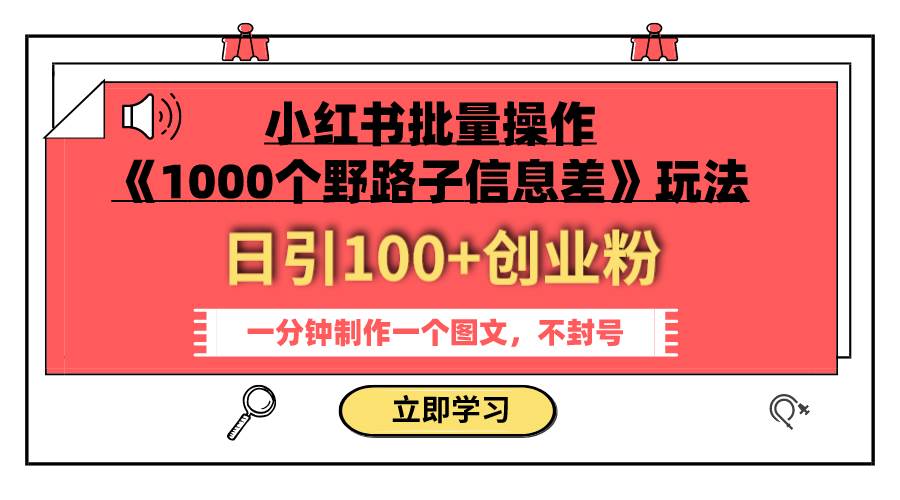 小红书批量操作
《1000个野路子信息差》玩法

日引100+创业粉

一分钟制作一个图文，不封号

立即学习